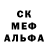 СК
МЕФ
АЛЬФА